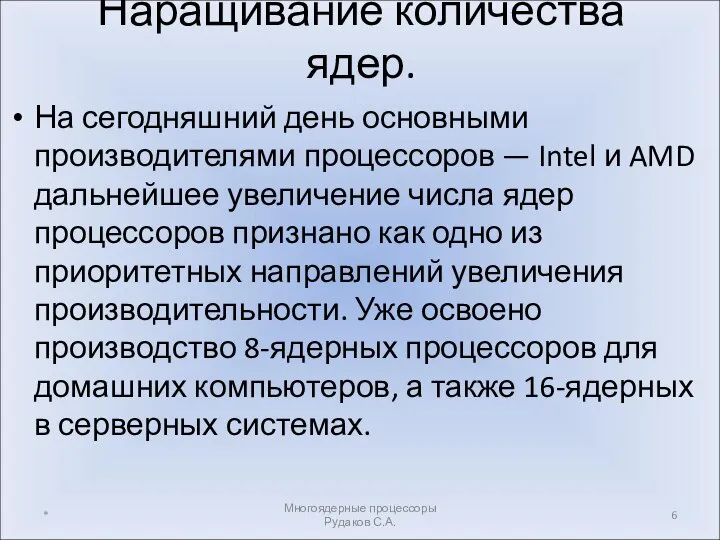 Наращивание количества ядер.

• На сегодняшний день основными производителями процессоров — Intel и AMD дальнейшее увеличение числа ядер процессоров признано как одно из приоритетных направлений увеличения производительности. Уже освоено производство 8-ядерных процессоров для домашних компьютеров, а также 16-ядерных в серверных системах.

*

Многоядерные процессоры
Рудаков С.А.

6